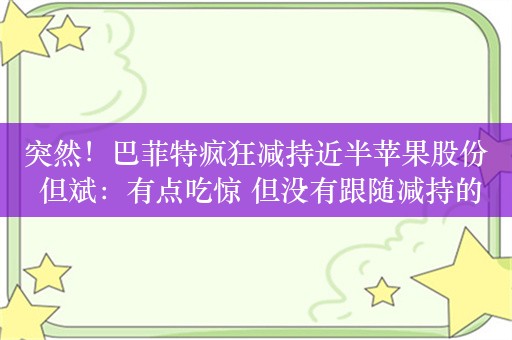 突然！巴菲特疯狂减持近半苹果股份 但斌：有点吃惊 但没有跟随减持的